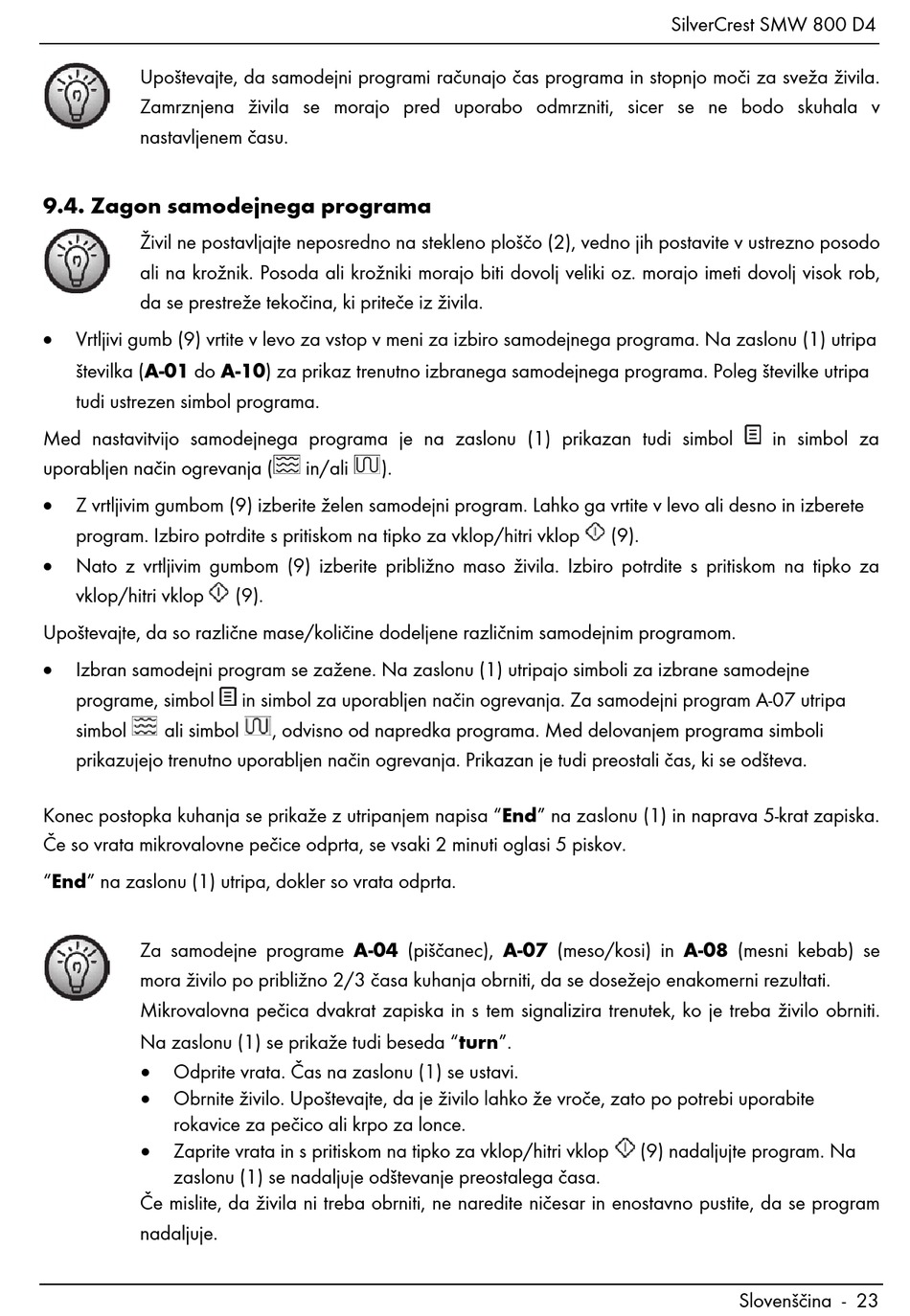 SilverCrest SMW 800 D4

Upoštevajte, da samodejni programi računajo čas programa in stopnjo moči za sveža živila. Zamrznjena živila se morajo pred uporabo odmrzniti, sicer se ne bodo skuhala v nastavljenem času.

9.4. Zagon samodejnega programa

Živil ne postavljajte neposredno na stekleno ploščo (2), vedno jih postavite v ustrezno posodo ali na krožnik. Posoda ali krožniki morajo biti dovolj veliki oz. morajo imeti dovolj visok rob, da se prestreže tekočina, ki priteče iz živila.

• Vrtljivi gumb (9) vrtite v levo za vstop v meni za izbiro samodejnega programa. Na zaslonu (1) utripa številka (A-01 do A-10) za prikaz trenutno izbranega samodejnega programa. Poleg številke utripa tudi ustrezen simbol programa.

Med nastavitvijo samodejnega programa je na zaslonu (1) prikazan tudi simbol in simbol za uporabljen način ogrevanja ( in/ali ).

• Z vrtljivim gumbom (9) izberite želen samodejni program. Lahko ga vrtite v levo ali desno in izberete program. Izbiro potrdite s pritiskom na tipko za vklop/hitri vklop (9).
• Nato z vrtljivim gumbom (9) izberite približno maso živila. Izbiro potrdite s pritiskom na tipko za vklop/hitri vklop (9).

Upoštevajte, da so različne mase/količine dodeljene različnim samodejnim programom.

• Izbran samodejni program se zažene. Na zaslonu (1) utripajo simboli za izbrane samodejne programe, simbol in simbol za uporabljen način ogrevanja. Za samodejni program A-07 utripa simbol ali simbol , odvisno od napredka programa. Med delovanjem programa simboli prikazujejo trenutno uporabljen način ogrevanja. Prikazan je tudi preostali čas, ki se odšteva.

Konec postopka kuhanja se prikaže z utripanjem napisa “End” na zaslonu (1) in naprava 5-krat zapiska. Če so vrata mikrovalovne pečice odprta, se vsaki 2 minuti oglasi 5 piskov.

“End” na zaslonu (1) utripa, dokler so vrata odprta.

Za samodejne programe A-04 (piščanec), A-07 (meso/kosi) in A-08 (mesni kebab) se mora živilo po približno 2/3 časa kuhanja obrniti, da se dosežejo enakomerni rezultati. Mikrovalovna pečica dvakrat zapiska in s tem signalizira trenutek, ko je treba živilo obrniti. Na zaslonu (1) se prikaže tudi beseda “turn”.
• Odprite vrata. Čas na zaslonu (1) se ustavi.
• Obrnite živilo. Upoštevajte, da je živilo lahko že vroče, zato po potrebi uporabite rokavice za pečico ali krpo za lonce.
• Zaprite vrata in s pritiskom na tipko za vklop/hitri vklop (9) nadaljujte program. Na zaslonu (1) se nadaljuje odštevanje preostalega časa.
Če mislite, da živila ni treba obrniti, ne naredite ničesar in enostavno pustite, da se program nadaljuje.

Slovenščina - 23